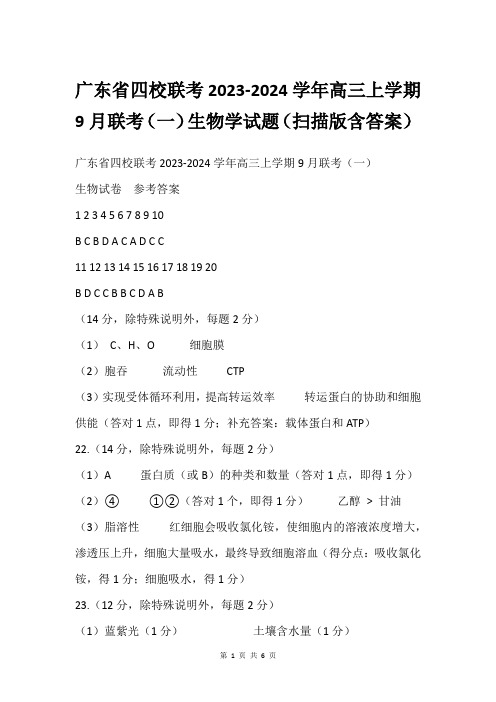 广东省四校联考 2023-2024 学年高三上学期 9 月联考（一）生物学试题（扫描版含答案）

广东省四校联考 2023-2024 学年高三上学期 9 月联考（一）

生物试卷　参考答案

1 2 3 4 5 6 7 8 9 10

B C B D A C A D C C

11 12 13 14 15 16 17 18 19 20

B D C C B B C D A B

（14 分，除特殊说明外，每题 2 分）

（1） C、H、O　　细胞膜

（2）胞吞　　流动性　　CTP

（3）实现受体循环利用，提高转运效率　　转运蛋白的协助和细胞供能（答对 1 点，即得 1 分；补充答案：载体蛋白和 ATP）

22.（14 分，除特殊说明外，每题 2 分）

（1）A　　蛋白质（或 B）的种类和数量（答对 1 点，即得 1 分）

（2）④　　①②（答对 1 个，即得 1 分）　　乙醇 > 甘油

（3）脂溶性　　红细胞会吸收氯化铵，使细胞内的溶液浓度增大，渗透压上升，细胞大量吸水，最终导致细胞溶血（得分点：吸收氯化铵，得 1 分；细胞吸水，得 1 分）

23.（12 分，除特殊说明外，每题 2 分）

（1）蓝紫光（1 分）　　土壤含水量（1 分）

第 1 页 共 6 页